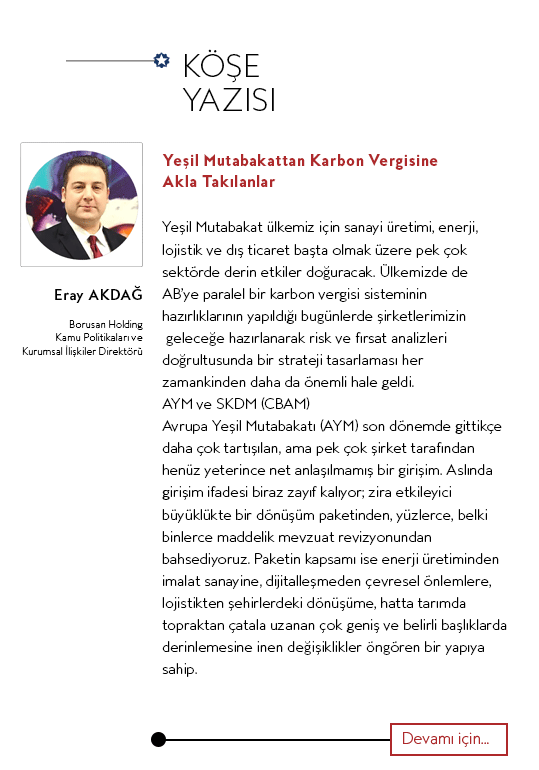 KÖŞE YAZISI

Eray AKDAĞ

Borusan Holding Kamu Politikaları ve Kurumsal İlişkiler Direktörü

Yeşil Mutabakattan Karbon Vergisine Akla Takılanlar

Yeşil Mutabakat ülkemiz için sanayi üretimi, enerji, lojistik ve dış ticaret başta olmak üzere pek çok sektörde derin etkiler doğuracak. Ülkemizde de AB'ye paralel bir karbon vergisi sisteminin hazırlıklarının yapıldığı bugünlerde şirketlerimizin geleceğe hazırlanarak risk ve fırsat analizleri doğrultusunda bir strateji tasarlaması her zamankinden daha da önemli hale geldi.
AYM ve SKDM (CBAM)
Avrupa Yeşil Mutabakatı (AYM) son dönemde gittikçe daha çok tartışılan, ama pek çok şirket tarafından henüz yeterince net anlaşılmamış bir girişim. Aslında girişim ifadesi biraz zayıf kalıyor; zira etkileyici büyüklükte bir dönüşüm paketinden, yüzlerce, belki binlerce maddelik mevzuat revizyonundan bahsediyoruz. Paketin kapsamı ise enerji üretiminden imalat sanayine, dijitalleşmeden çevresel önlemlere, lojistikten şehirlerdeki dönüşüme, hatta tarımda topraktan çatala uzanan çok geniş ve belirli başlıklarda derinlemesine inen değişiklikler öngören bir yapıya sahip.

Devamı için...